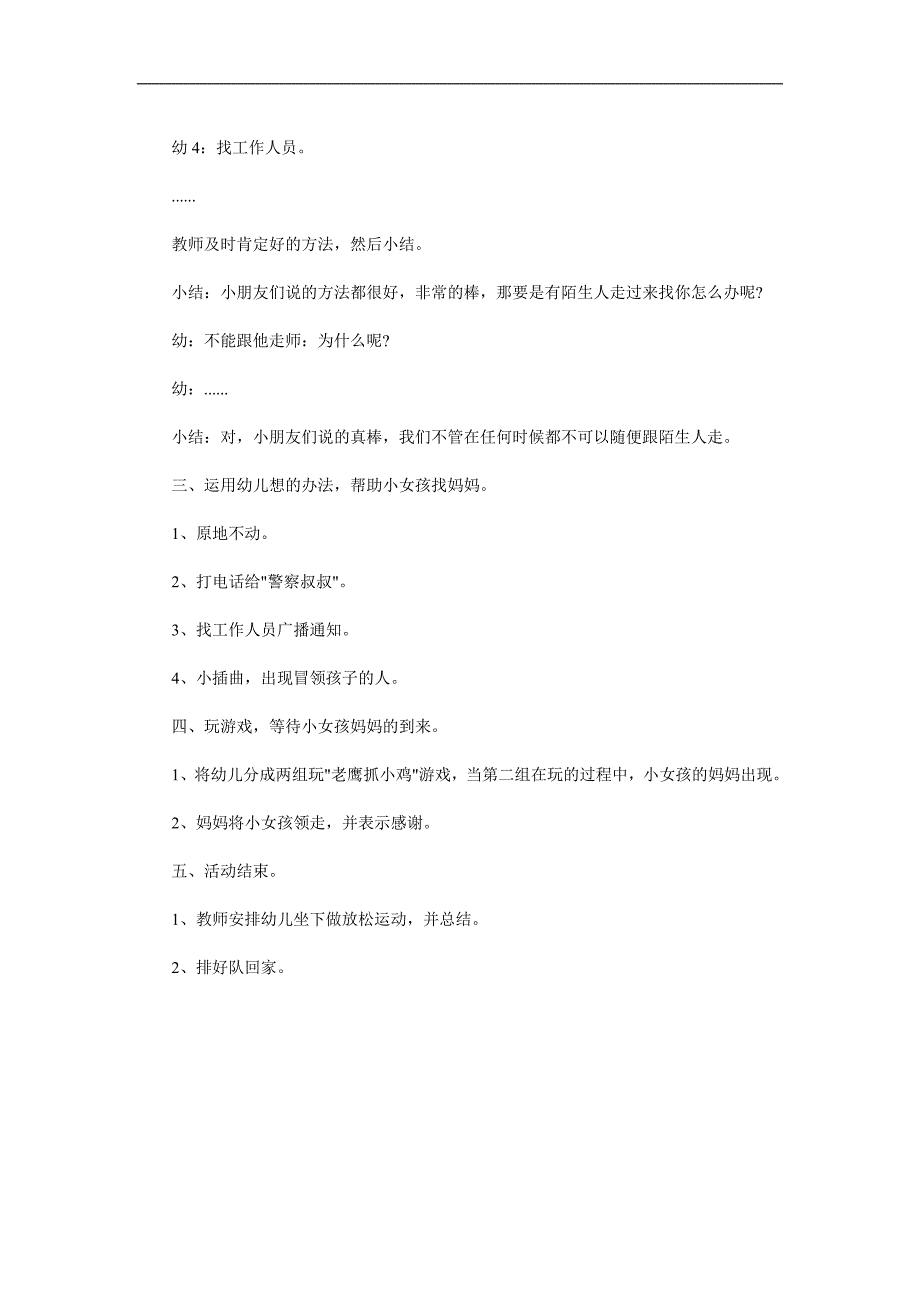 幼 4：找工作人员。

......

教师及时肯定好的方法，然后小结。

小结：小朋友们说的方法都很好，非常的棒，那要是有陌生人走过来找你怎么办呢?

幼：不能跟他走师：为什么呢?

幼：......

小结：对，小朋友们说的真棒，我们不管在任何时候都不可以随便跟陌生人走。

三、运用幼儿想的办法，帮助小女孩找妈妈。

1、原地不动。

2、打电话给"警察叔叔"。

3、找工作人员广播通知。

4、小插曲，出现冒领孩子的人。

四、玩游戏，等待小女孩妈妈的到来。

1、将幼儿分成两组玩"老鹰抓小鸡"游戏，当第二组在玩的过程中，小女孩的妈妈出现。

2、妈妈将小女孩领走，并表示感谢。

五、活动结束。

1、教师安排幼儿坐下做放松运动，并总结。

2、排好队回家。